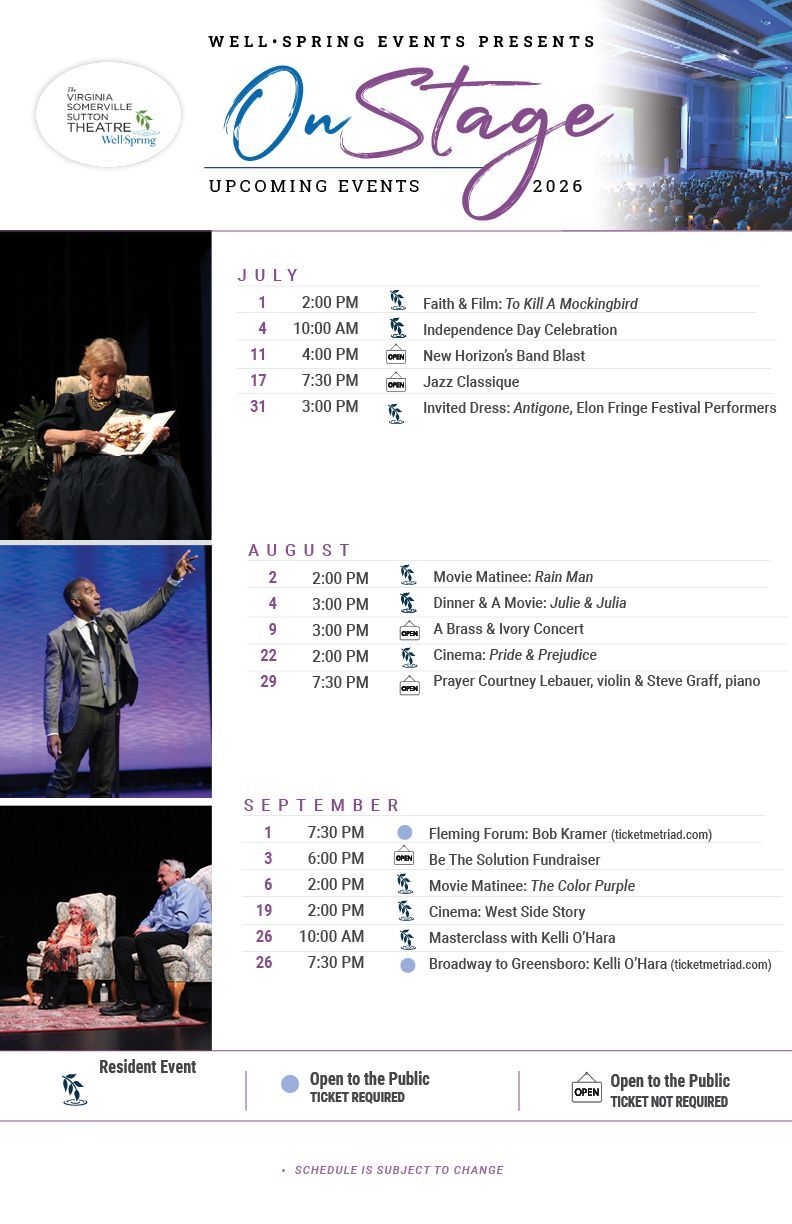 WELL•SPRING EVENTS PRESENTS

The VIRGINIA SOMERVILLE SUTTON THEATRE Well•Spring

OnStage

UPCOMING EVENTS 2026

JULY

1 2:00 PM Faith & Film: To Kill A Mockingbird
4 10:00 AM Independence Day Celebration
11 4:00 PM OPEN New Horizon's Band Blast
17 7:30 PM OPEN Jazz Classique
31 3:00 PM Invited Dress: Antigone, Elon Fringe Festival Performers

AUGUST

2 2:00 PM Movie Matinee: Rain Man
4 3:00 PM Dinner & A Movie: Julie & Julia
9 3:00 PM OPEN A Brass & Ivory Concert
22 2:00 PM Cinema: Pride & Prejudice
29 7:30 PM OPEN Prayer Courtney Lebauer, violin & Steve Graff, piano

SEPTEMBER

1 7:30 PM Fleming Forum: Bob Kramer (ticketmetriad.com)
3 6:00 PM OPEN Be The Solution Fundraiser
6 2:00 PM Movie Matinee: The Color Purple
19 2:00 PM Cinema: West Side Story
26 10:00 AM Masterclass with Kelli O'Hara
26 7:30 PM Broadway to Greensboro: Kelli O'Hara (ticketmetriad.com)

Resident Event

Open to the Public
TICKET REQUIRED

OPEN Open to the Public
TICKET NOT REQUIRED

• SCHEDULE IS SUBJECT TO CHANGE